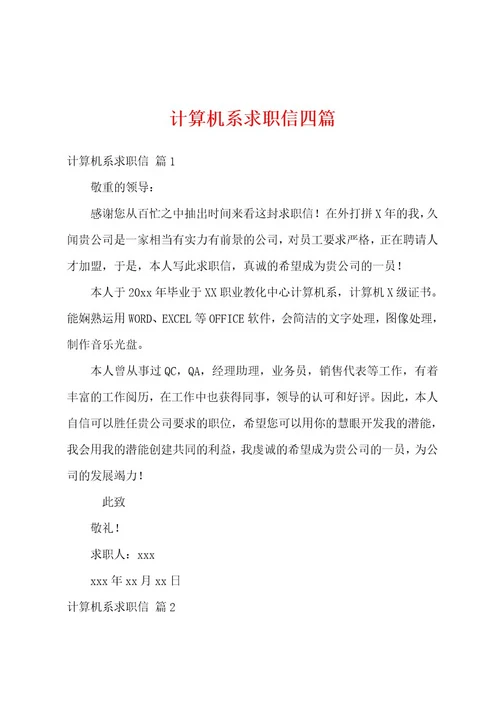 计算机系求职信四篇

计算机系求职信 篇1

敬重的领导：

感谢您从百忙之中抽出时间来看这封求职信！在外打拼X年的我，久闻贵公司是一家相当有实力有前景的公司，对员工要求严格，正在聘请人才加盟，于是，本人写此求职信，真诚的希望成为贵公司的一员！

本人于20xx年毕业于XX职业教化中心计算机系，计算机X级证书。能娴熟运用WORD、EXCEL等OFFICE软件，会简洁的文字处理，图像处理，制作音乐光盘。

本人曾从事过QC，QA，经理助理，业务员，销售代表等工作，有着丰富的工作阅历，在工作中也获得同事，领导的认可和好评。因此，本人自信可以胜任贵公司要求的职位，希望您可以用你的慧眼开发我的潜能，我会用我的潜能创建共同的利益，我虔诚的希望成为贵公司的一员，为公司的发展竭力！

此致

敬礼！

求职人：xxx

xxx年xx月xx日

计算机系求职信 篇2